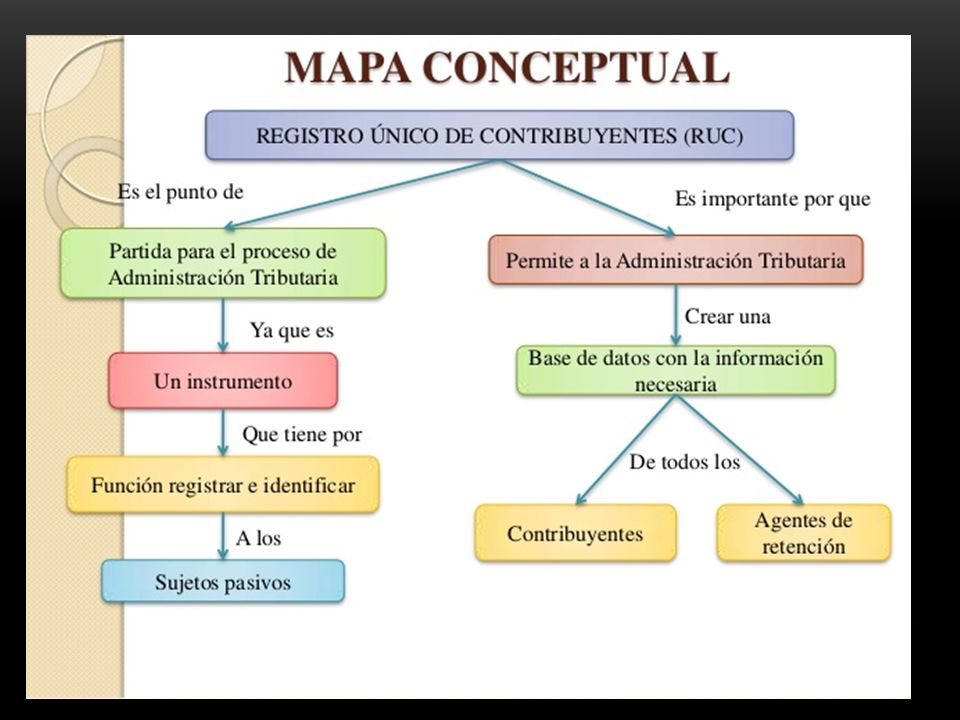 MAPA CONCEPTUAL

REGISTRO ÚNICO DE CONTRIBUYENTES (RUC)

Es el punto de

Partida para el proceso de Administración Tributaria

Ya que es

Un instrumento

Que tiene por

Función registrar e identificar

A los

Sujetos pasivos

Es importante por que

Permite a la Administración Tributaria

Crear una

Base de datos con la información necesaria

De todos los

Contribuyentes

Agentes de retención